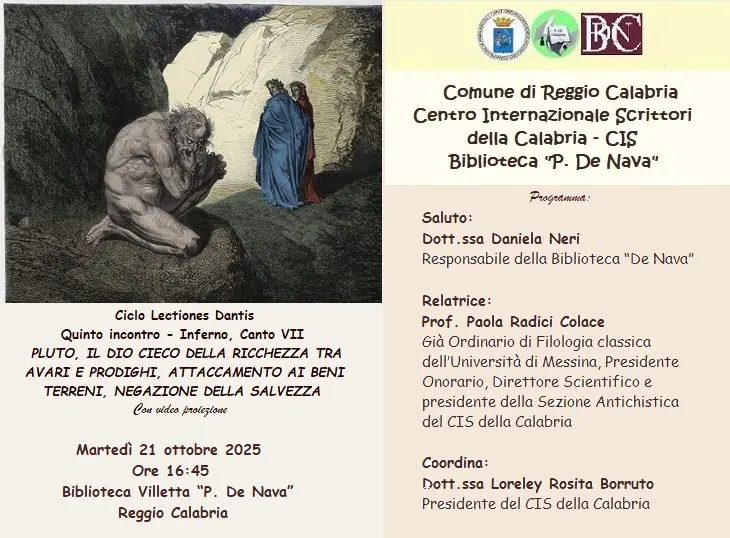 Ciclo Lectiones Dantis
Quinto incontro - Inferno, Canto VII
PLUTO, IL DIO CIECO DELLA RICCHEZZA TRA AVARI E PRODIGHI, ATTACCAMENTO AI BENI TERRENI, NEGAZIONE DELLA SALVEZZA
Con video proiezione

Martedì 21 ottobre 2025
Ore 16:45
Biblioteca Villetta "P. De Nava"
Reggio Calabria

BNC

Comune di Reggio Calabria
Centro Internazionale Scrittori della Calabria - CIS
Biblioteca "P. De Nava"

Programma:

Saluto:
Dott.ssa Daniela Neri
Responsabile della Biblioteca "De Nava"

Relatrice:
Prof. Paola Radici Colace
Già Ordinario di Filologia classica dell'Università di Messina, Presidente Onorario, Direttore Scientifico e presidente della Sezione Antichistica del CIS della Calabria

Coordina:
Dott.ssa Loreley Rosita Borruto
Presidente del CIS della Calabria